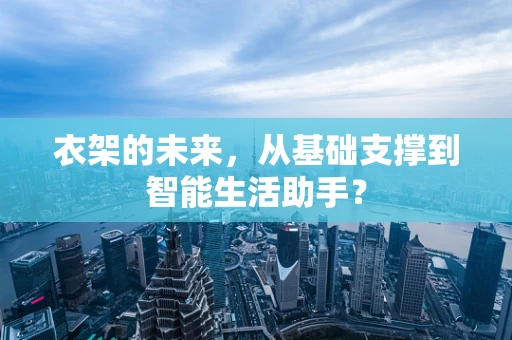 衣架的未来，从基础支撑到智能生活助手？